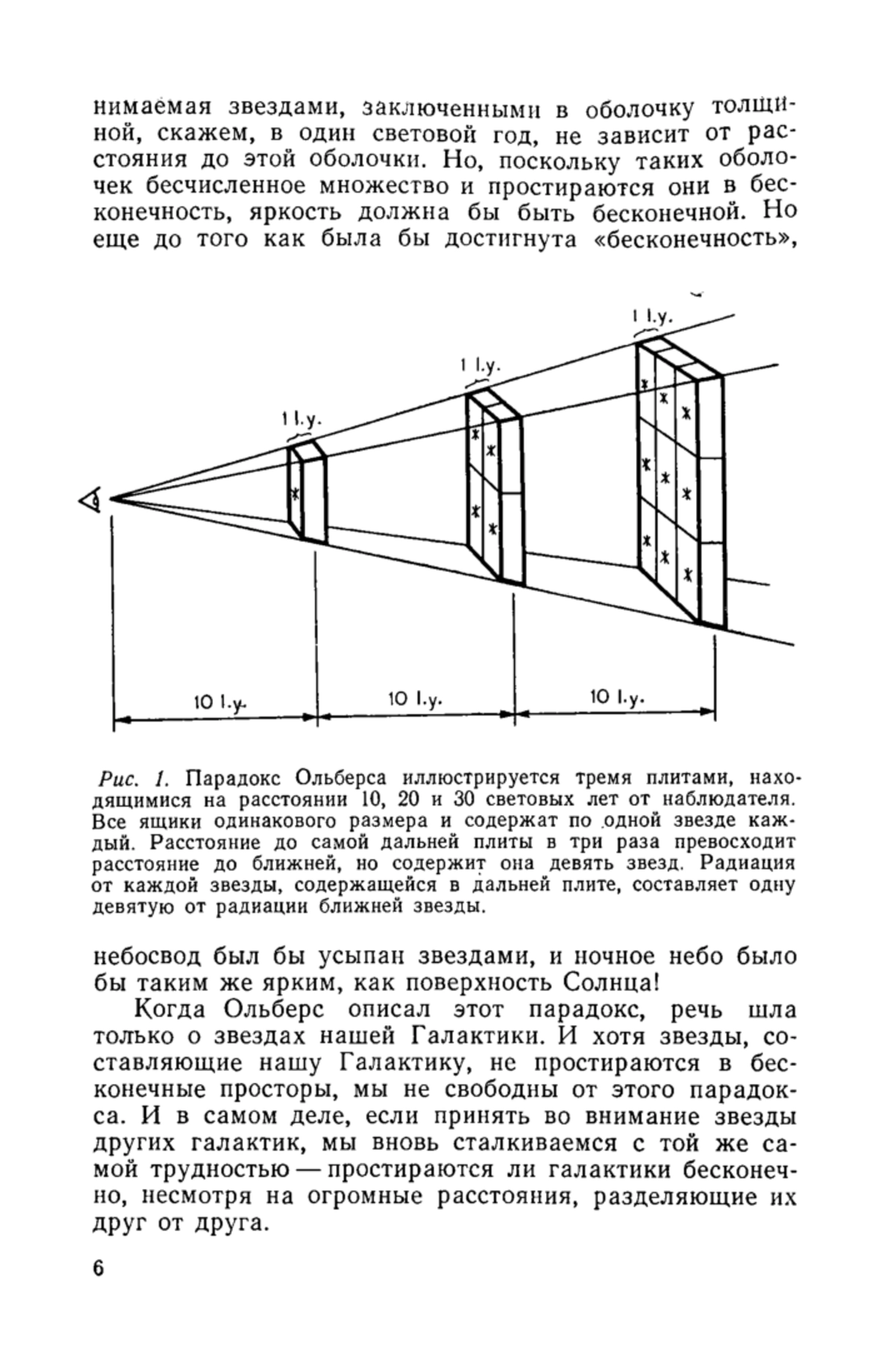 нимаемая звездами, заключенными в оболочку толщиной, скажем, в один световой год, не зависит от расстояния до этой оболочки. Но, поскольку таких оболочек бесчисленное множество и простираются они в бесконечность, яркость должна бы быть бесконечной. Но еще до того как была бы достигнута «бесконечность»,

1 l.y.

1 l.y.

1 l.y.

10 l.y.

10 l.y.

10 l.y.

Рис. 1. Парадокс Ольберса иллюстрируется тремя плитами, находящимися на расстоянии 10, 20 и 30 световых лет от наблюдателя. Все ящики одинакового размера и содержат по одной звезде каждый. Расстояние до самой дальней плиты в три раза превосходит расстояние до ближней, но содержит она девять звезд. Радиация от каждой звезды, содержащейся в дальней плите, составляет одну девятую от радиации ближней звезды.

небосвод был бы усыпан звездами, и ночное небо было бы таким же ярким, как поверхность Солнца!

Когда Ольберс описал этот парадокс, речь шла только о звездах нашей Галактики. И хотя звезды, составляющие нашу Галактику, не простираются в бесконечные просторы, мы не свободны от этого парадокса. И в самом деле, если принять во внимание звезды других галактик, мы вновь сталкиваемся с той же самой трудностью — простираются ли галактики бесконечно, несмотря на огромные расстояния, разделяющие их друг от друга.

6